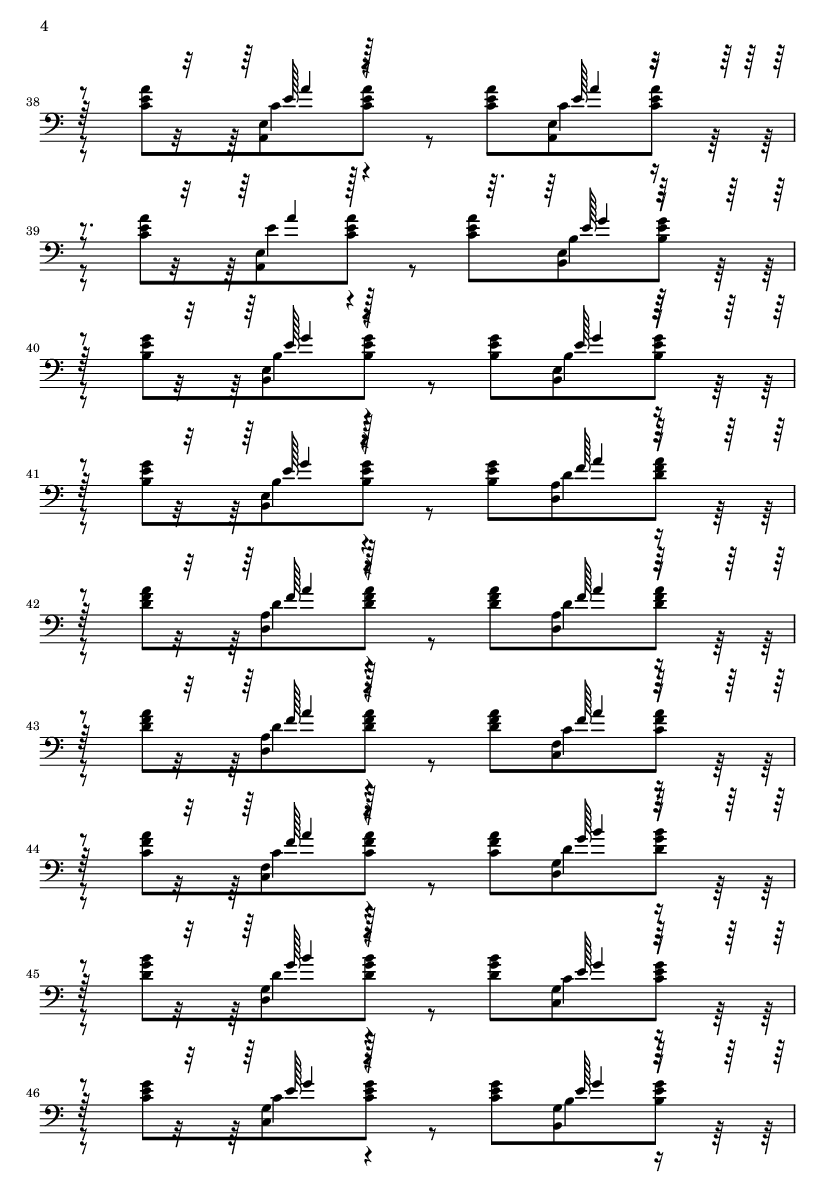 4

38

39

40

41

42

43

44

45

46